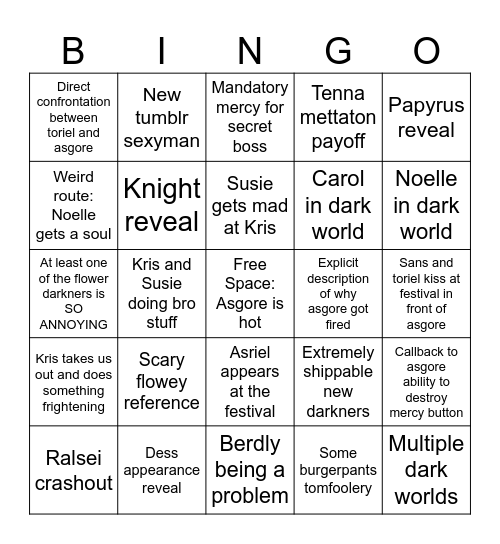 | B | I | N | G | O |
|---|---|---|---|---|
| Direct confrontation between toriel and asgore | New tumblr sexyman | Mandatory mercy for secret boss | Tenna mettaton payoff | Papyrus reveal |
| Weird route: Noelle gets a soul | Knight reveal | Susie gets mad at Kris | Carol in dark world | Noelle in dark world |
| At least one of the flower darkners is SO ANNOYING | Kris and Susie doing bro stuff | Free Space: Asgore is hot | Explicit description of why asgore got fired | Sans and toriel kiss at festival in front of asgore |
| Kris takes us out and does something frightening | Scary flowey reference | Asriel appears at the festival | Extremely shippable new darkners | Callback to asgore ability to destroy mercy button |
| Ralsei crashout | Dess appearance reveal | Berdly being a problem | Some burgerpants tomfoolery | Multiple dark worlds |